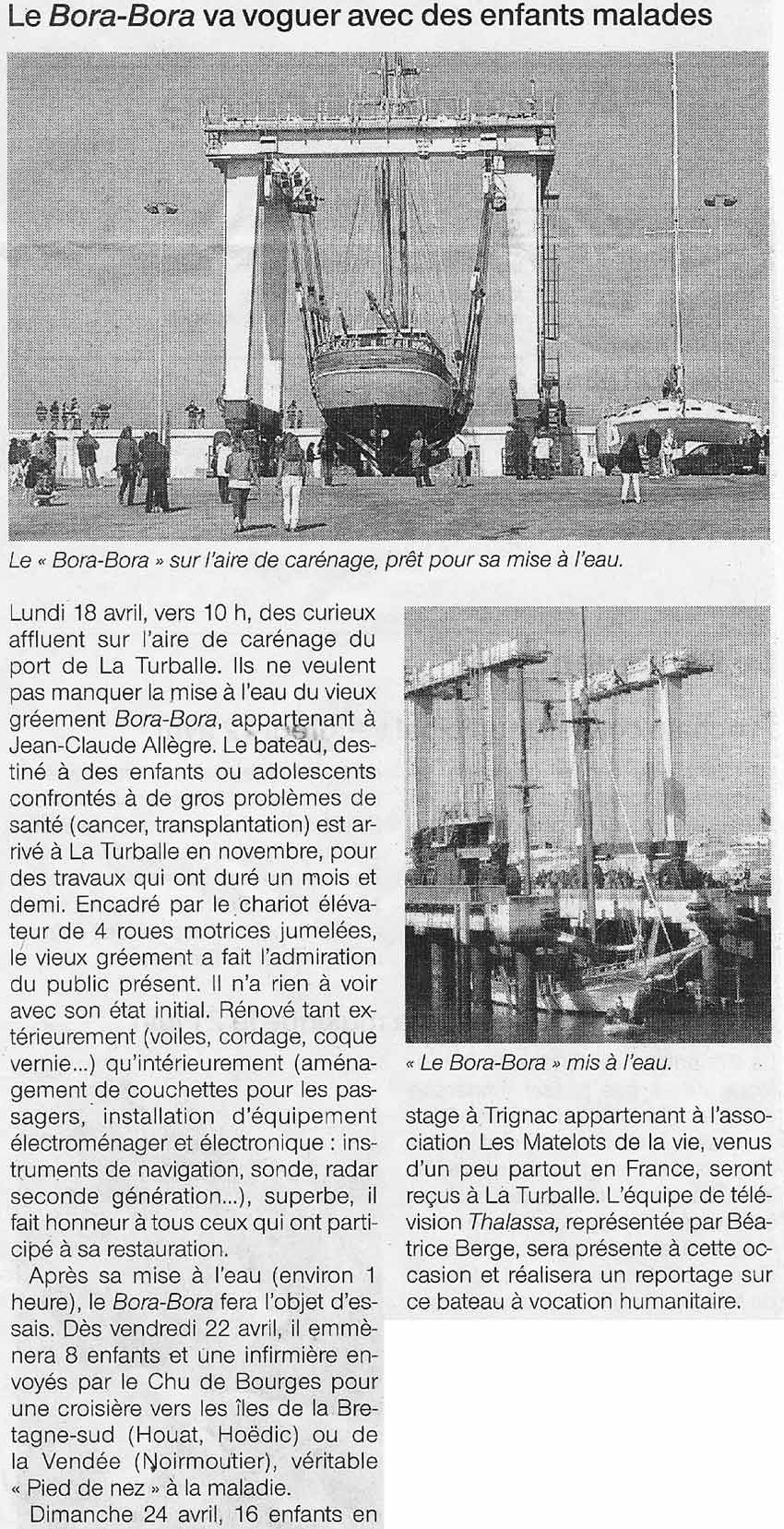 Le Bora-Bora va voguer avec des enfants malades

Le « Bora-Bora » sur l'aire de carénage, prêt pour sa mise à l'eau.

Lundi 18 avril, vers 10 h, des curieux affluent sur l'aire de carénage du port de La Turballe. Ils ne veulent pas manquer la mise à l'eau du vieux gréement Bora-Bora, appartenant à Jean-Claude Allègre. Le bateau, destiné à des enfants ou adolescents confrontés à de gros problèmes de santé (cancer, transplantation) est arrivé à La Turballe en novembre, pour des travaux qui ont duré un mois et demi. Encadré par le chariot élévateur de 4 roues motrices jumelées, le vieux gréement a fait l'admiration du public présent. Il n'a rien à voir avec son état initial. Rénové tant extérieurement (voiles, cordage, coque vernie...) qu'intérieurement (aménagement de couchettes pour les passagers, installation d'équipement électroménager et électronique : instruments de navigation, sonde, radar seconde génération...), superbe, il fait honneur à tous ceux qui ont participé à sa restauration.

Après sa mise à l'eau (environ 1 heure), le Bora-Bora fera l'objet d'essais. Dès vendredi 22 avril, il emmènera 8 enfants et une infirmière envoyés par le Chu de Bourges pour une croisière vers les îles de la Bretagne-sud (Houat, Hoëdic) ou de la Vendée (Noirmoutier), véritable « Pied de nez » à la maladie.

Dimanche 24 avril, 16 enfants en

« Le Bora-Bora » mis à l'eau.

stage à Trignac appartenant à l'association Les Matelots de la vie, venus d'un peu partout en France, seront reçus à La Turballe. L'équipe de télévision Thalassa, représentée par Béatrice Berge, sera présente à cette occasion et réalisera un reportage sur ce bateau à vocation humanitaire.